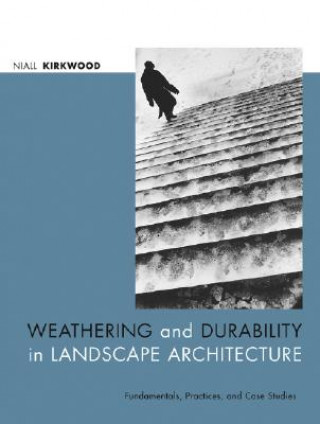 NIALL KIRKWOOD

WEATHERING and DURABILITY in LANDSCAPE ARCHITECTURE

Fundamentals, Practices, and Case Studies